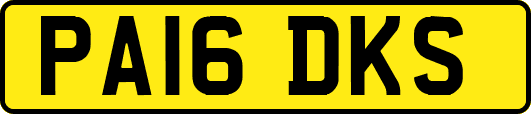 PA16 DKS